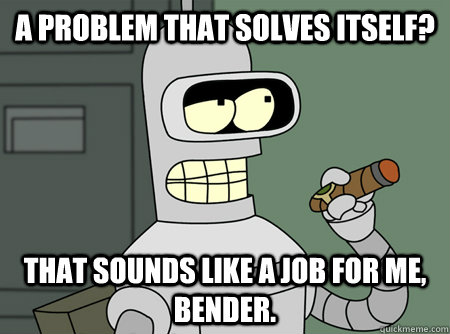 A PROBLEM THAT SOLVES ITSELF?

THAT SOUNDS LIKE A JOB FOR ME, BENDER.

quickmeme.com